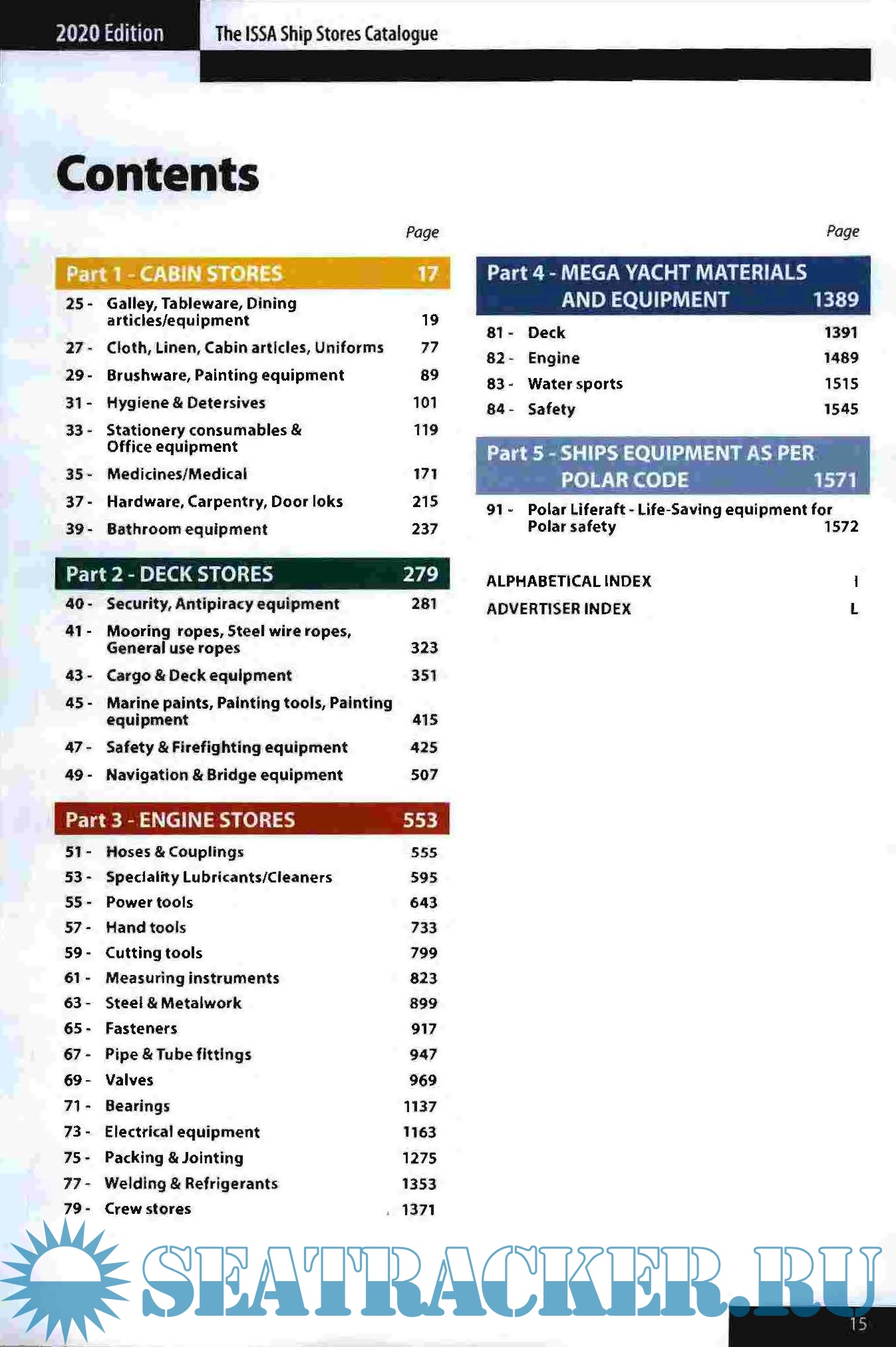 2020 Edition The ISSA Ship Stores Catalogue

Contents

Page

Part 1 - CABIN STORES 17

25 - Galley, Tableware, Dining articles/equipment 19

27 - Cloth, Linen, Cabin articles, Uniforms 77

29 - Brushware, Painting equipment 89

31 - Hygiene & Detersives 101

33 - Stationery consumables & Office equipment 119

35 - Medicines/Medical 171

37 - Hardware, Carpentry, Door loks 215

39 - Bathroom equipment 237

Part 2 - DECK STORES 279

40 - Security, Antipiracy equipment 281

41 - Mooring ropes, Steel wire ropes, General use ropes 323

43 - Cargo & Deck equipment 351

45 - Marine paints, Painting tools, Painting equipment 415

47 - Safety & Firefighting equipment 425

49 - Navigation & Bridge equipment 507

Part 3 - ENGINE STORES 553

51 - Hoses & Couplings 555

53 - Speciality Lubricants/Cleaners 595

55 - Power tools 643

57 - Hand tools 733

59 - Cutting tools 799

61 - Measuring instruments 823

63 - Steel & Metalwork 899

65 - Fasteners 917

67 - Pipe & Tube fittings 947

69 - Valves 969

71 - Bearings 1137

73 - Electrical equipment 1163

75 - Packing & Jointing 1275

77 - Welding & Refrigerants 1353

79 - Crew stores 1371

Page

Part 4 - MEGA YACHT MATERIALS AND EQUIPMENT 1389

81 - Deck 1391

82 - Engine 1489

83 - Water sports 1515

84 - Safety 1545

Part 5 - SHIPS EQUIPMENT AS PER POLAR CODE 1571

91 - Polar Liferaft - Life-Saving equipment for Polar safety 1572

ALPHABETICAL INDEX I

ADVERTISER INDEX L

SEATRACKER.RU

15